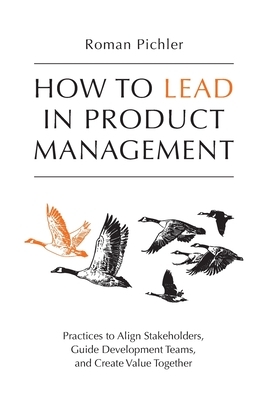 Roman Pichler

HOW TO LEAD IN PRODUCT MANAGEMENT

Practices to Align Stakeholders, Guide Development Teams, and Create Value Together